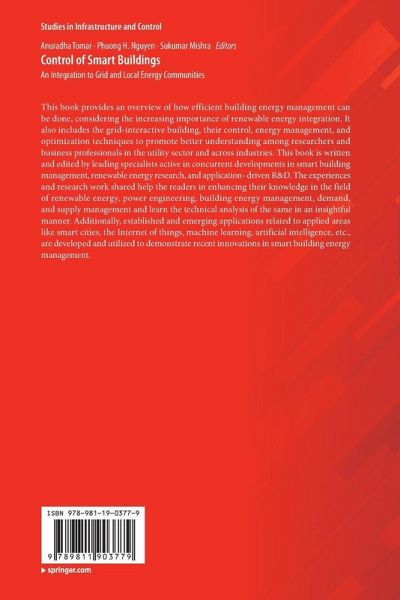 Studies in Infrastructure and Control

Anuradha Tomar · Phuong H. Nguyen · Sukumar Mishra *Editors*

Control of Smart Buildings

An Integration to Grid and Local Energy Communities

This book provides an overview of how efficient building energy management can be done, considering the increasing importance of renewable energy integration. It also includes the grid-interactive building, their control, energy management, and optimization techniques to promote better understanding among researchers and business professionals in the utility sector and across industries. This book is written and edited by leading specialists active in concurrent developments in smart building management, renewable energy research, and application- driven R&D. The experiences and research work shared help the readers in enhancing their knowledge in the field of renewable energy, power engineering, building energy management, demand, and supply management and learn the technical analysis of the same in an insightful manner. Additionally, established and emerging applications related to applied areas like smart cities, the Internet of things, machine learning, artificial intelligence, etc., are developed and utilized to demonstrate recent innovations in smart building energy management.

ISBN 978-981-19-0377-9

9 789811 903779

▸ springer.com